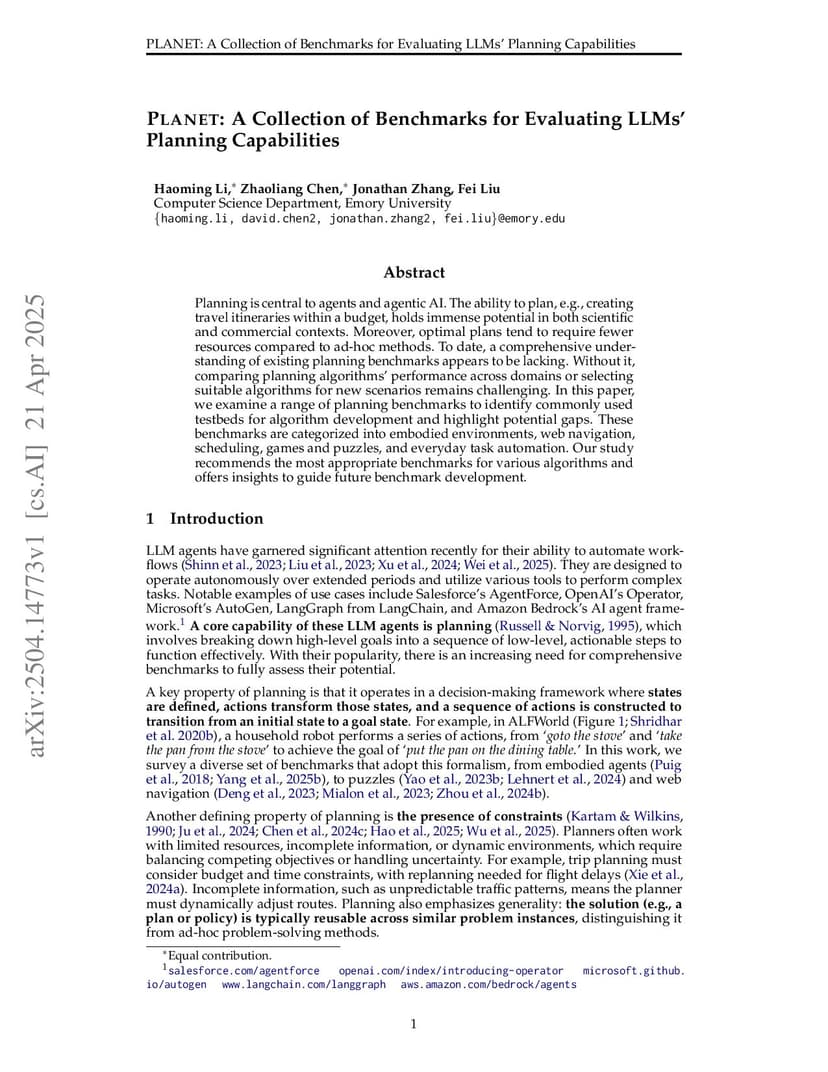 PLANET: A Collection of Benchmarks for Evaluating LLMs' Planning Capabilities

PLANET: A Collection of Benchmarks for Evaluating LLMs' Planning Capabilities

Haoming Li,* Zhaoliang Chen,* Jonathan Zhang, Fei Liu
Computer Science Department, Emory University
{haoming.li, david.chen2, jonathan.zhang2, fei.liu}@emory.edu

arXiv:2504.14773v1 [cs.AI] 21 Apr 2025

Abstract

Planning is central to agents and agentic AI. The ability to plan, e.g., creating travel itineraries within a budget, holds immense potential in both scientific and commercial contexts. Moreover, optimal plans tend to require fewer resources compared to ad-hoc methods. To date, a comprehensive understanding of existing planning benchmarks appears to be lacking. Without it, comparing planning algorithms' performance across domains or selecting suitable algorithms for new scenarios remains challenging. In this paper, we examine a range of planning benchmarks to identify commonly used testbeds for algorithm development and highlight potential gaps. These benchmarks are categorized into embodied environments, web navigation, scheduling, games and puzzles, and everyday task automation. Our study recommends the most appropriate benchmarks for various algorithms and offers insights to guide future benchmark development.

1 Introduction

LLM agents have garnered significant attention recently for their ability to automate workflows (Shinn et al., 2023; Liu et al., 2023; Xu et al., 2024; Wei et al., 2025). They are designed to operate autonomously over extended periods and utilize various tools to perform complex tasks. Notable examples of use cases include Salesforce's AgentForce, OpenAI's Operator, Microsoft's AutoGen, LangGraph from LangChain, and Amazon Bedrock's AI agent framework.$^1$ A core capability of these LLM agents is planning (Russell & Norvig, 1995), which involves breaking down high-level goals into a sequence of low-level, actionable steps to function effectively. With their popularity, there is an increasing need for comprehensive benchmarks to fully assess their potential.

A key property of planning is that it operates in a decision-making framework where states are defined, actions transform those states, and a sequence of actions is constructed to transition from an initial state to a goal state. For example, in ALFWorld (Figure 1; Shridhar et al. 2020b), a household robot performs a series of actions, from 'goto the stove' and 'take the pan from the stove' to achieve the goal of 'put the pan on the dining table.' In this work, we survey a diverse set of benchmarks that adopt this formalism, from embodied agents (Puig et al., 2018; Yang et al., 2025b), to puzzles (Yao et al., 2023b; Lehnert et al., 2024) and web navigation (Deng et al., 2023; Mialon et al., 2023; Zhou et al., 2024b).

Another defining property of planning is the presence of constraints (Kartam & Wilkins, 1990; Ju et al., 2024; Chen et al., 2024c; Hao et al., 2025; Wu et al., 2025). Planners often work with limited resources, incomplete information, or dynamic environments, which require balancing competing objectives or handling uncertainty. For example, trip planning must consider budget and time constraints, with replanning needed for flight delays (Xie et al., 2024a). Incomplete information, such as unpredictable traffic patterns, means the planner must dynamically adjust routes. Planning also emphasizes generality: the solution (e.g., a plan or policy) is typically reusable across similar problem instances, distinguishing it from ad-hoc problem-solving methods.

*Equal contribution.
$^1$salesforce.com/agentforce openai.com/index/introducing-operator microsoft.github.io/autogen www.langchain.com/langgraph aws.amazon.com/bedrock/agents

1